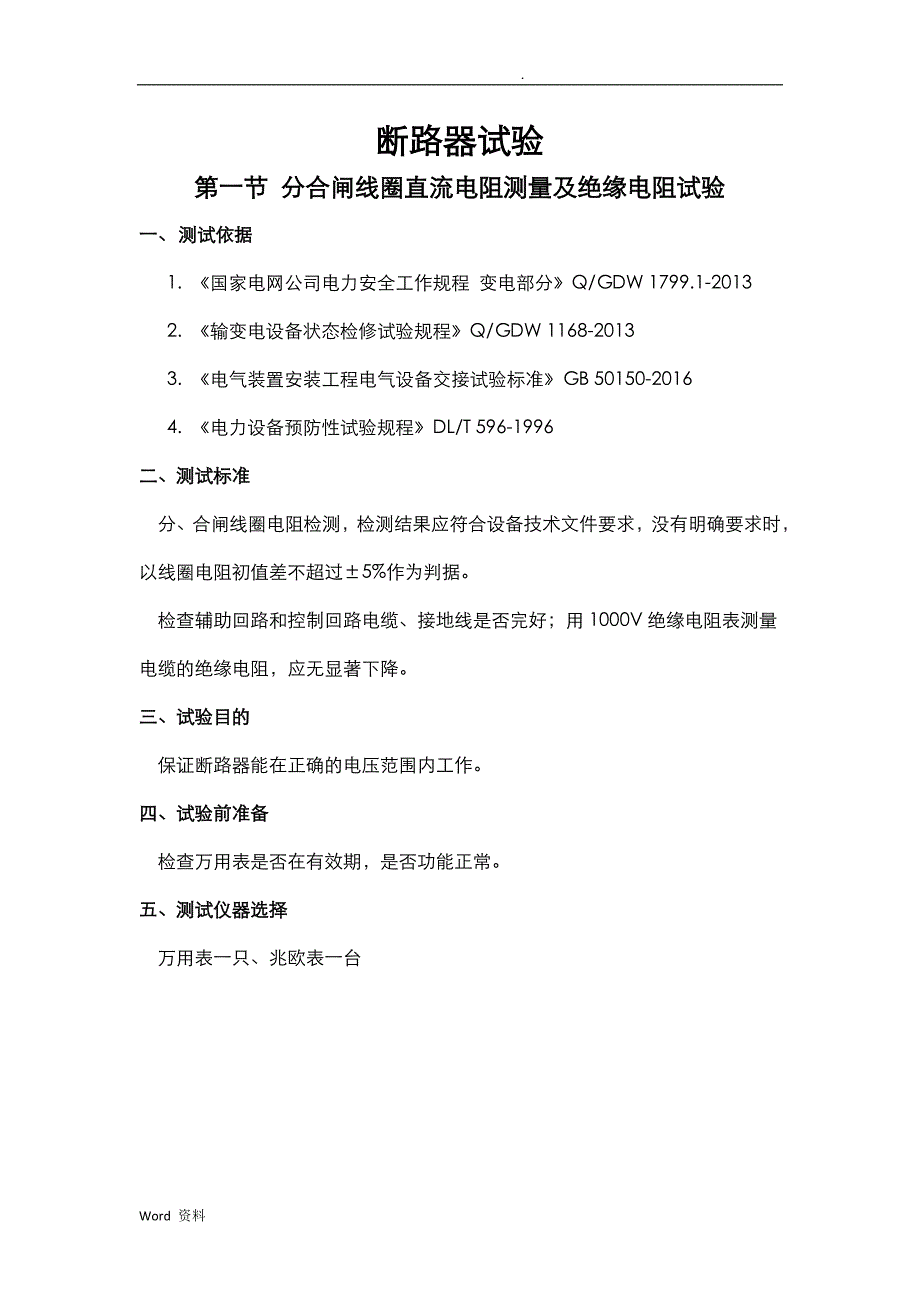 .

断路器试验

第一节 分合闸线圈直流电阻测量及绝缘电阻试验

一、测试依据

1. 《国家电网公司电力安全工作规程 变电部分》Q/GDW 1799.1-2013

2. 《输变电设备状态检修试验规程》Q/GDW 1168-2013

3. 《电气装置安装工程电气设备交接试验标准》GB 50150-2016

4. 《电力设备预防性试验规程》DL/T 596-1996

二、测试标准

分、合闸线圈电阻检测，检测结果应符合设备技术文件要求，没有明确要求时，以线圈电阻初值差不超过±5%作为判据。

检查辅助回路和控制回路电缆、接地线是否完好；用 1000V 绝缘电阻表测量电缆的绝缘电阻，应无显著下降。

三、试验目的

保证断路器能在正确的电压范围内工作。

四、试验前准备

检查万用表是否在有效期，是否功能正常。

五、测试仪器选择

万用表一只、兆欧表一台

Word 资料